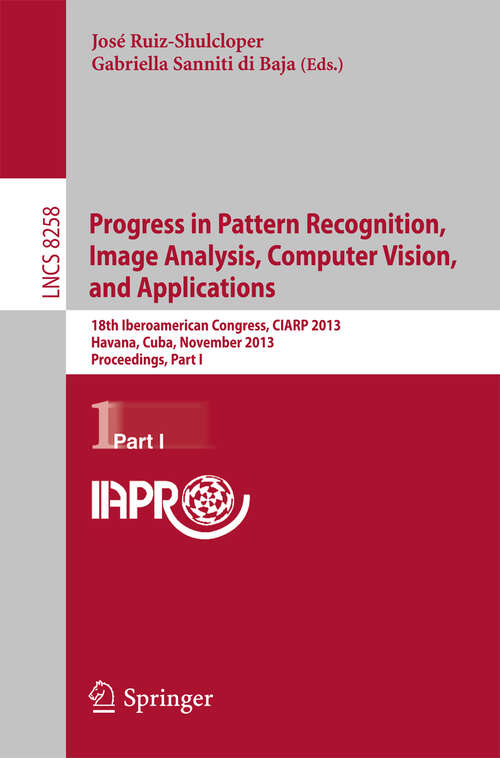 José Ruiz-Shulcloper
Gabriella Sanniti di Baja (Eds.)

LNCS 8258

Progress in Pattern Recognition, Image Analysis, Computer Vision, and Applications

18th Iberoamerican Congress, CIARP 2013
Havana, Cuba, November 2013
Proceedings, Part I

1 Part I

IAPR

Springer